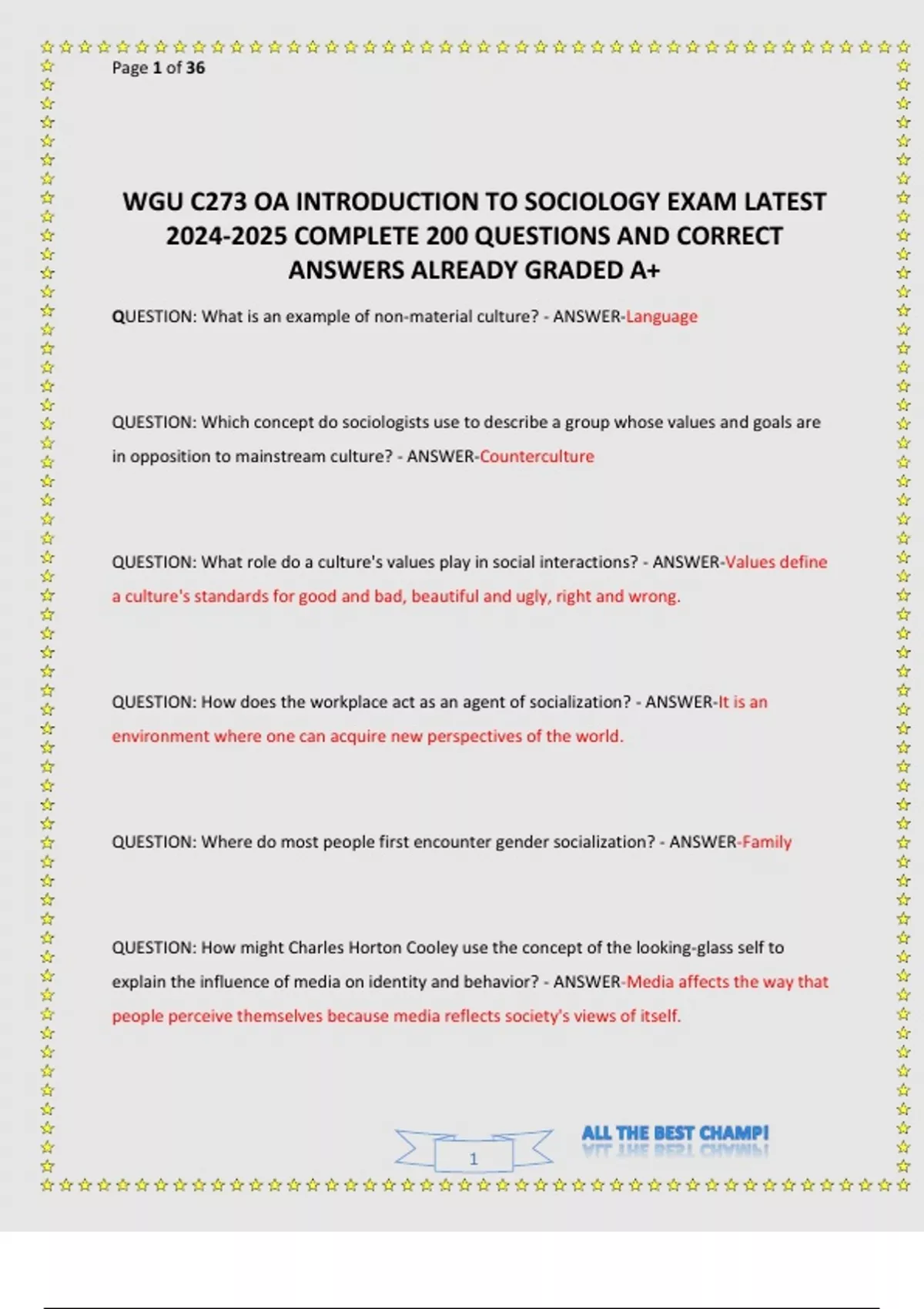 Page 1 of 36

WGU C273 OA INTRODUCTION TO SOCIOLOGY EXAM LATEST 2024-2025 COMPLETE 200 QUESTIONS AND CORRECT ANSWERS ALREADY GRADED A+

QUESTION: What is an example of non-material culture? - ANSWER-Language

QUESTION: Which concept do sociologists use to describe a group whose values and goals are in opposition to mainstream culture? - ANSWER-Counterculture

QUESTION: What role do a culture's values play in social interactions? - ANSWER-Values define a culture's standards for good and bad, beautiful and ugly, right and wrong.

QUESTION: How does the workplace act as an agent of socialization? - ANSWER-It is an environment where one can acquire new perspectives of the world.

QUESTION: Where do most people first encounter gender socialization? - ANSWER-Family

QUESTION: How might Charles Horton Cooley use the concept of the looking-glass self to explain the influence of media on identity and behavior? - ANSWER-Media affects the way that people perceive themselves because media reflects society's views of itself.

1

ALL THE BEST CHAMP!